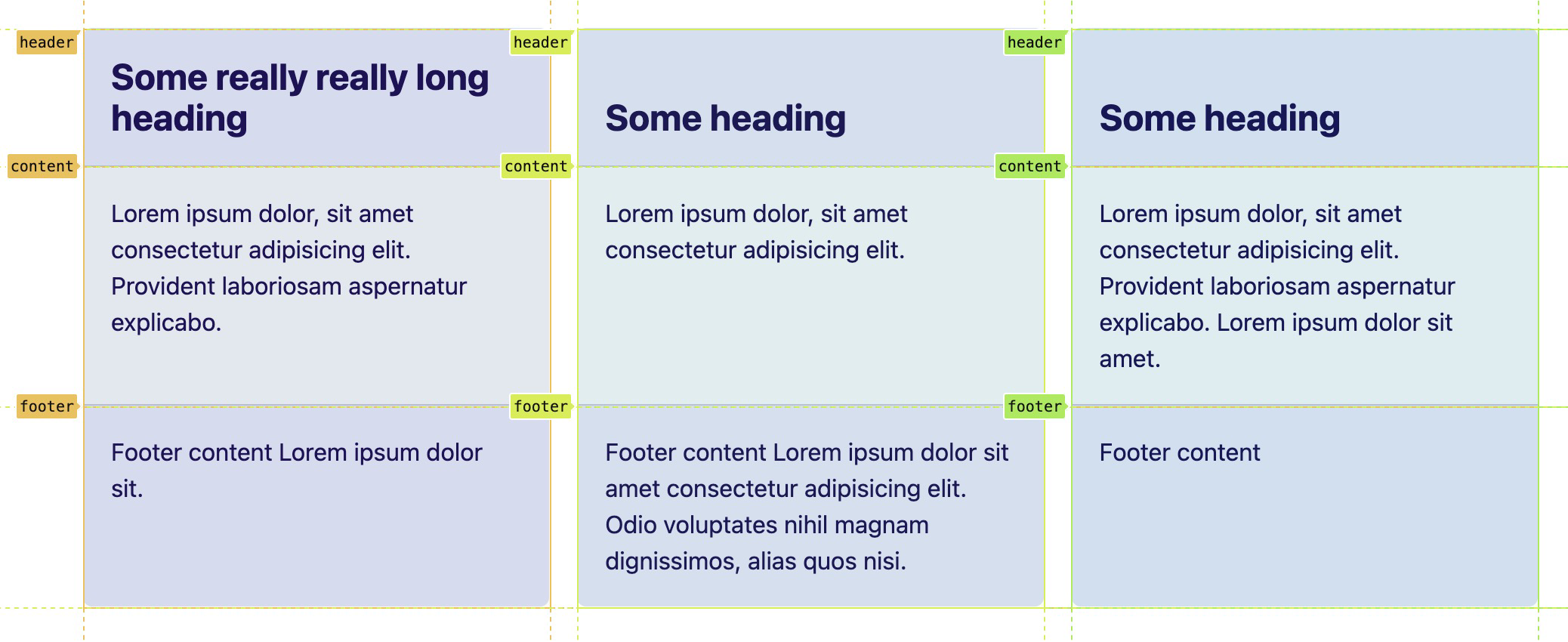 header

Some really really long heading

content

Lorem ipsum dolor, sit amet consectetur adipisicing elit. Provident laboriosam aspernatur explicabo.

footer

Footer content Lorem ipsum dolor sit.

header

Some heading

content

Lorem ipsum dolor, sit amet consectetur adipisicing elit.

footer

Footer content Lorem ipsum dolor sit amet consectetur adipisicing elit. Odio voluptates nihil magnam dignissimos, alias quos nisi.

header

Some heading

content

Lorem ipsum dolor, sit amet consectetur adipisicing elit. Provident laboriosam aspernatur explicabo. Lorem ipsum dolor sit amet.

footer

Footer content